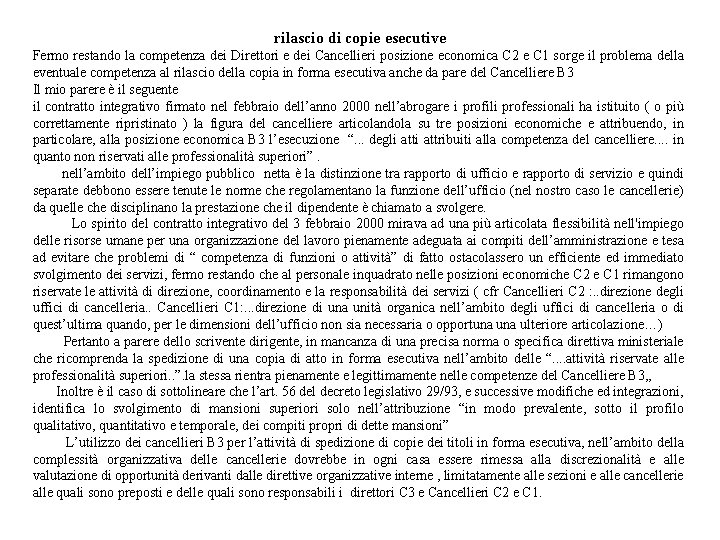 rilascio di copie esecutive

Fermo restando la competenza dei Direttori e dei Cancellieri posizione economica C2 e C1 sorge il problema della eventuale competenza al rilascio della copia in forma esecutiva anche da pare del Cancelliere B3

Il mio parere è il seguente

il contratto integrativo firmato nel febbraio dell'anno 2000 nell'abrogare i profili professionali ha istituito ( o più correttamente ripristinato ) la figura del cancelliere articolandola su tre posizioni economiche e attribuendo, in particolare, alla posizione economica B3 l'esecuzione "... degli atti attribuiti alla competenza del cancelliere.... in quanto non riservati alle professionalità superiori" .

nell'ambito dell'impiego pubblico netta è la distinzione tra rapporto di ufficio e rapporto di servizio e quindi separate debbono essere tenute le norme che regolamentano la funzione dell'ufficio (nel nostro caso le cancellerie) da quelle che disciplinano la prestazione che il dipendente è chiamato a svolgere.

Lo spirito del contratto integrativo del 3 febbraio 2000 mirava ad una più articolata flessibilità nell'impiego delle risorse umane per una organizzazione del lavoro pienamente adeguata ai compiti dell'amministrazione e tesa ad evitare che problemi di " competenza di funzioni o attività" di fatto ostacolassero un efficiente ed immediato svolgimento dei servizi, fermo restando che al personale inquadrato nelle posizioni economiche C2 e C1 rimangono riservate le attività di direzione, coordinamento e la responsabilità dei servizi ( cfr Cancellieri C2 :..direzione degli uffici di cancelleria.. Cancellieri C1:...direzione di una unità organica nell'ambito degli uffici di cancelleria o di quest'ultima quando, per le dimensioni dell'ufficio non sia necessaria o opportuna una ulteriore articolazione...)

Pertanto a parere dello scrivente dirigente, in mancanza di una precisa norma o specifica direttiva ministeriale che ricomprenda la spedizione di una copia di atto in forma esecutiva nell'ambito delle "....attività riservate alle professionalità superiori..".la stessa rientra pienamente e legittimamente nelle competenze del Cancelliere B3,,

Inoltre è il caso di sottolineare che l'art. 56 del decreto legislativo 29/93, e successive modifiche ed integrazioni, identifica lo svolgimento di mansioni superiori solo nell'attribuzione "in modo prevalente, sotto il profilo qualitativo, quantitativo e temporale, dei compiti propri di dette mansioni"

L'utilizzo dei cancellieri B3 per l'attività di spedizione di copie dei titoli in forma esecutiva, nell'ambito della complessità organizzativa delle cancellerie dovrebbe in ogni casa essere rimessa alla discrezionalità e alle valutazione di opportunità derivanti dalle direttive organizzative interne , limitatamente alle sezioni e alle cancellerie alle quali sono preposti e delle quali sono responsabili i direttori C3 e Cancellieri C2 e C1.